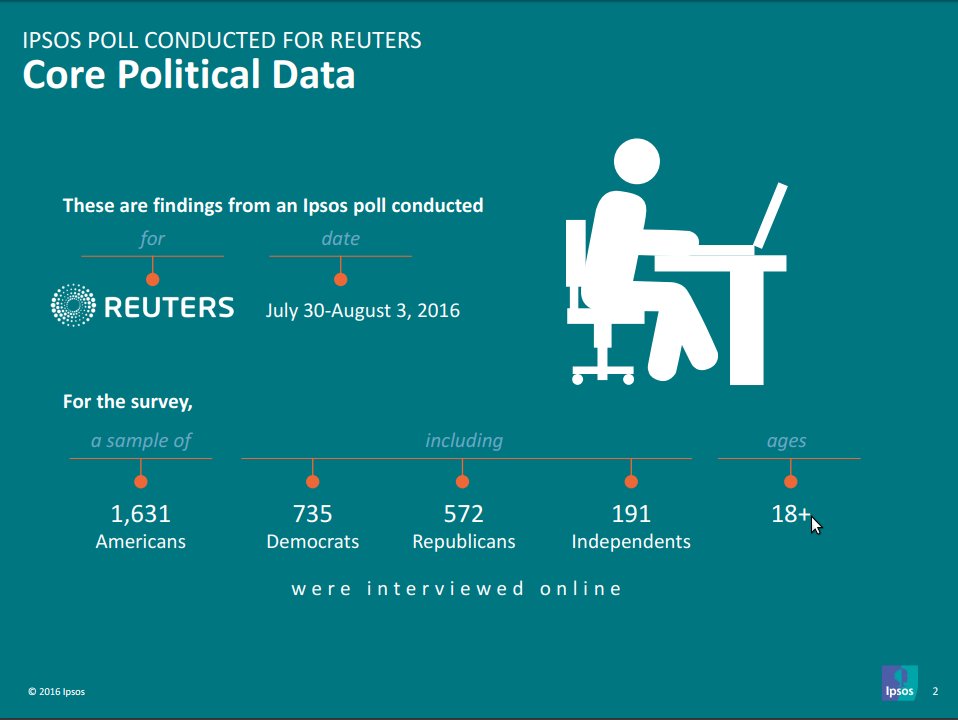 IPSOS POLL CONDUCTED FOR REUTERS
Core Political Data

These are findings from an Ipsos poll conducted

for

REUTERS

date

July 30-August 3, 2016

For the survey,

a sample of

1,631
Americans

including

735
Democrats

572
Republicans

191
Independents

ages

18+

were interviewed online

© 2016 Ipsos

Ipsos

2